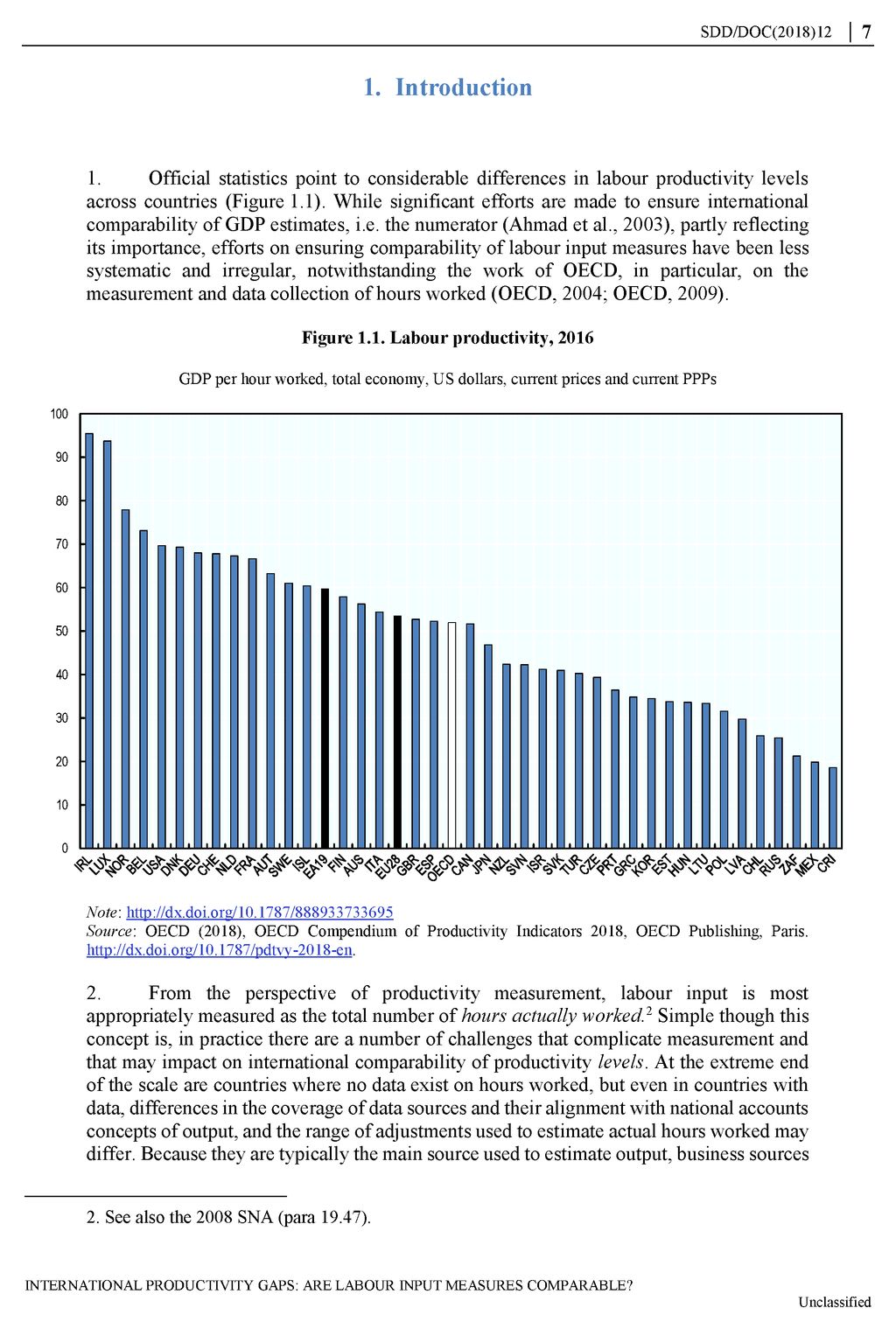 SDD/DOC(2018)12 | 7

1. Introduction

1. Official statistics point to considerable differences in labour productivity levels across countries (Figure 1.1). While significant efforts are made to ensure international comparability of GDP estimates, i.e. the numerator (Ahmad et al., 2003), partly reflecting its importance, efforts on ensuring comparability of labour input measures have been less systematic and irregular, notwithstanding the work of OECD, in particular, on the measurement and data collection of hours worked (OECD, 2004; OECD, 2009).

Figure 1.1. Labour productivity, 2016

GDP per hour worked, total economy, US dollars, current prices and current PPPs

100
90
80
70
60
50
40
30
20
10
0

IRL LUX NOR BEL USA DNK DEU CHE NLD FRA AUT SWE ISL EA19 FIN AUS ITA EU28 GBR ESP OECD CAN JPN NZL SVN ISR SVK TUR CZE PRT GRC KOR EST HUN LTU POL LVA CHL RUS ZAF MEX CRI

Note: http://dx.doi.org/10.1787/888933733695
Source: OECD (2018), OECD Compendium of Productivity Indicators 2018, OECD Publishing, Paris. http://dx.doi.org/10.1787/pdtvy-2018-en.

2. From the perspective of productivity measurement, labour input is most appropriately measured as the total number of hours actually worked.$^2$ Simple though this concept is, in practice there are a number of challenges that complicate measurement and that may impact on international comparability of productivity levels. At the extreme end of the scale are countries where no data exist on hours worked, but even in countries with data, differences in the coverage of data sources and their alignment with national accounts concepts of output, and the range of adjustments used to estimate actual hours worked may differ. Because they are typically the main source used to estimate output, business sources

2. See also the 2008 SNA (para 19.47).

INTERNATIONAL PRODUCTIVITY GAPS: ARE LABOUR INPUT MEASURES COMPARABLE?

Unclassified